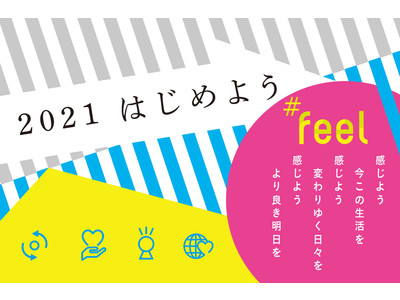 2021 はじめよう

#feel

感じよう
今この生活を
感じよう
変わりゆく日々を
感じよう
より良き明日を